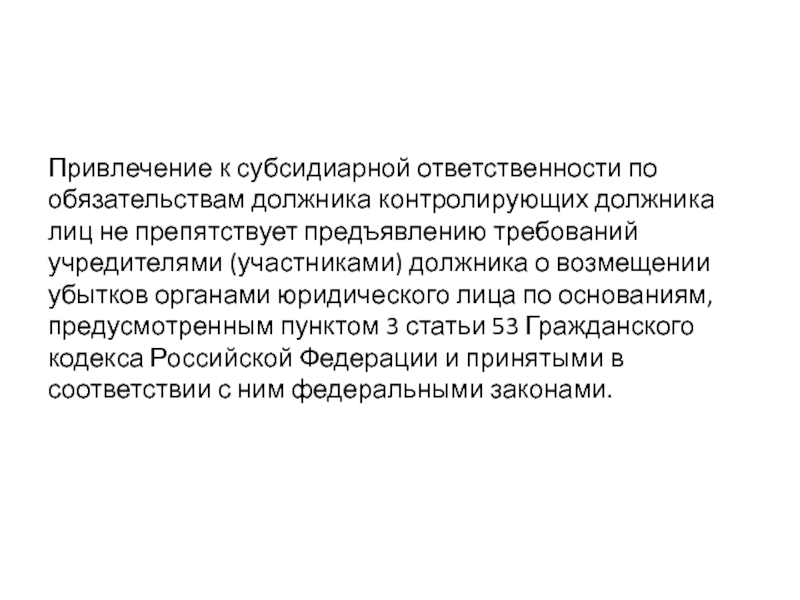 Привлечение к субсидиарной ответственности по обязательствам должника контролирующих должника лиц не препятствует предъявлению требований учредителями (участниками) должника о возмещении убытков органами юридического лица по основаниям, предусмотренным пунктом 3 статьи 53 Гражданского кодекса Российской Федерации и принятыми в соответствии с ним федеральными законами.